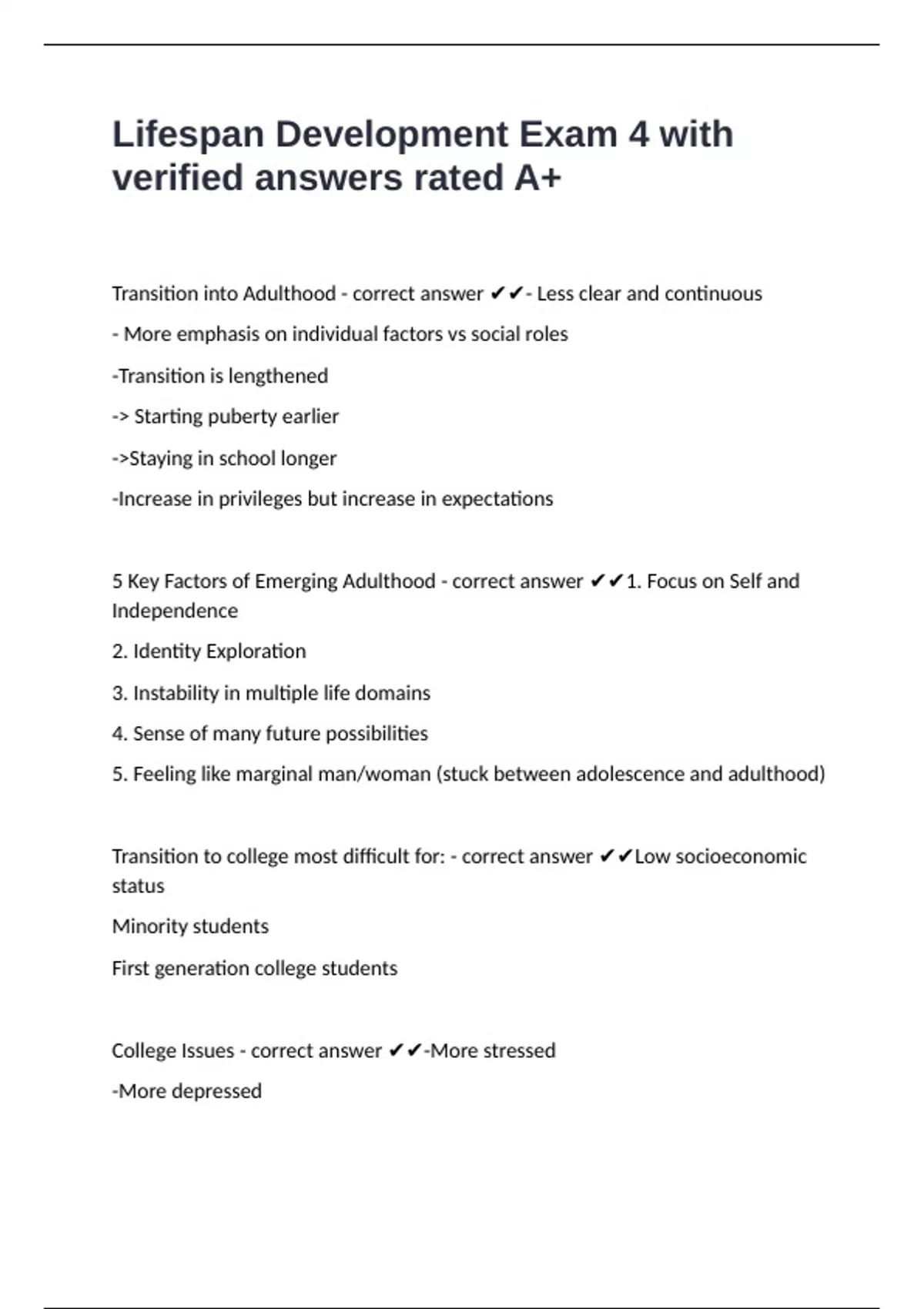 Lifespan Development Exam 4 with verified answers rated A+

Transition into Adulthood - correct answer ✔✔- Less clear and continuous

- More emphasis on individual factors vs social roles

-Transition is lengthened

-> Starting puberty earlier

->Staying in school longer

-Increase in privileges but increase in expectations

5 Key Factors of Emerging Adulthood - correct answer ✔✔1. Focus on Self and Independence

2. Identity Exploration

3. Instability in multiple life domains

4. Sense of many future possibilities

5. Feeling like marginal man/woman (stuck between adolescence and adulthood)

Transition to college most difficult for: - correct answer ✔✔Low socioeconomic status

Minority students

First generation college students

College Issues - correct answer ✔✔-More stressed

-More depressed